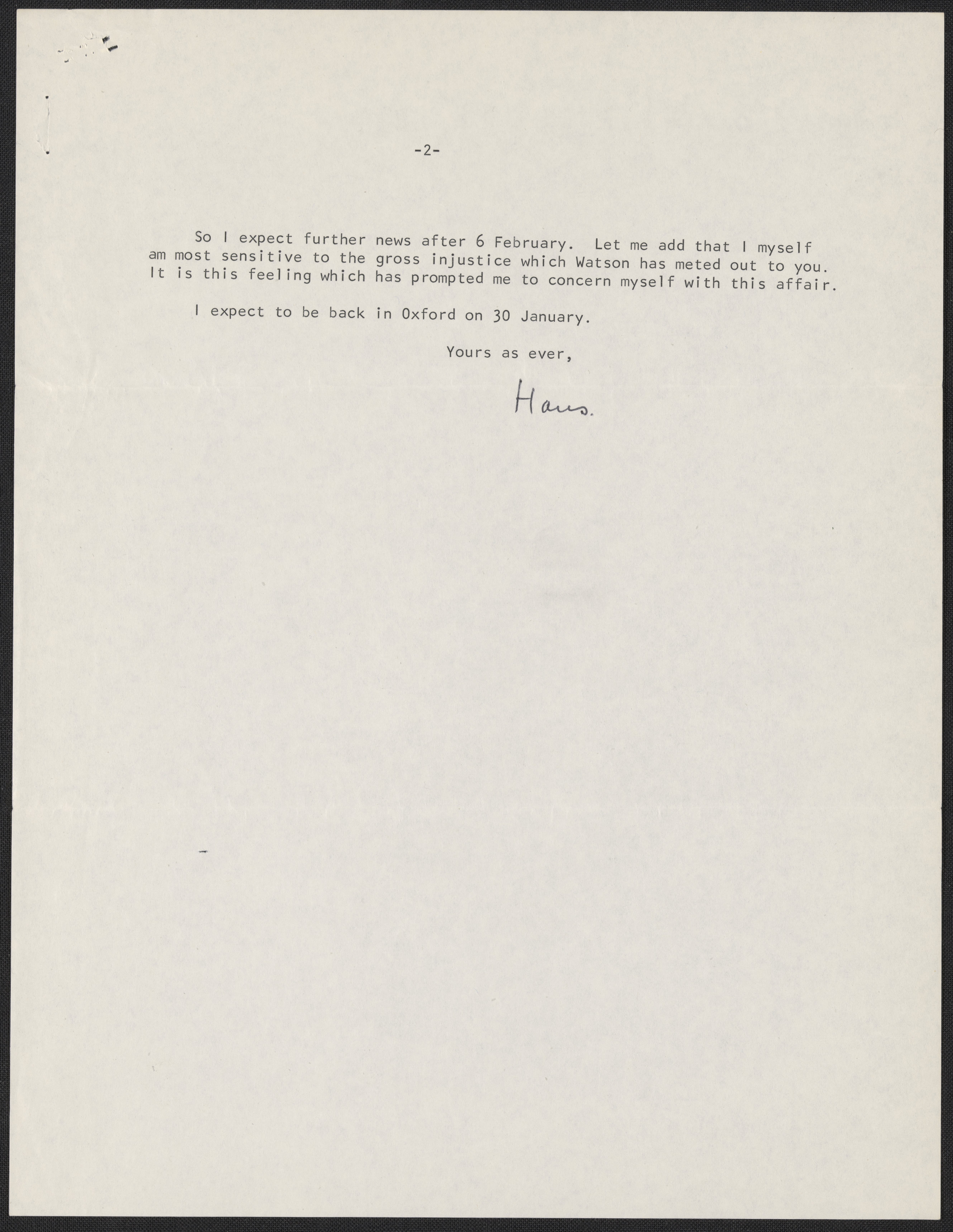 -2-

So I expect further news after 6 February. Let me add that I myself am most sensitive to the gross injustice which Watson has meted out to you. It is this feeling which has prompted me to concern myself with this affair.

I expect to be back in Oxford on 30 January.

Yours as ever,

Hans.